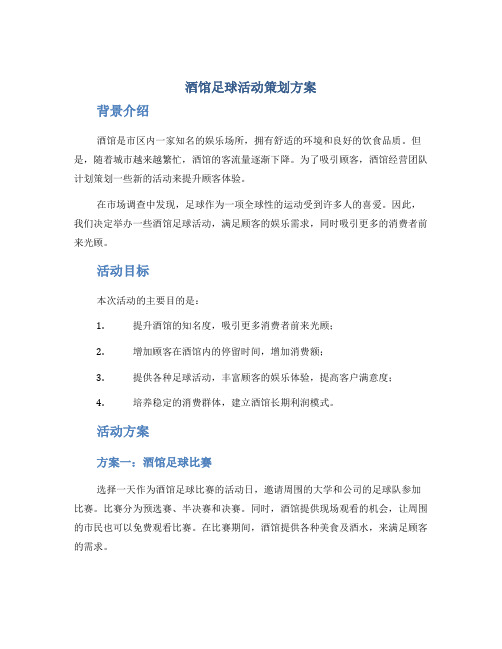 酒馆足球活动策划方案

背景介绍

酒馆是市区内一家知名的娱乐场所，拥有舒适的环境和良好的饮食品质。但是，随着城市越来越繁忙，酒馆的客流量逐渐下降。为了吸引顾客，酒馆经营团队计划策划一些新的活动来提升顾客体验。

在市场调查中发现，足球作为一项全球性的运动受到许多人的喜爱。因此，我们决定举办一些酒馆足球活动，满足顾客的娱乐需求，同时吸引更多的消费者前来光顾。

活动目标

本次活动的主要目的是：

1. 提升酒馆的知名度，吸引更多消费者前来光顾；

2. 增加顾客在酒馆内的停留时间，增加消费额；

3. 提供各种足球活动，丰富顾客的娱乐体验，提高客户满意度；

4. 培养稳定的消费群体，建立酒馆长期利润模式。

活动方案

方案一：酒馆足球比赛

选择一天作为酒馆足球比赛的活动日，邀请周围的大学和公司的足球队参加比赛。比赛分为预选赛、半决赛和决赛。同时，酒馆提供现场观看的机会，让周围的市民也可以免费观看比赛。在比赛期间，酒馆提供各种美食及酒水，来满足顾客的需求。